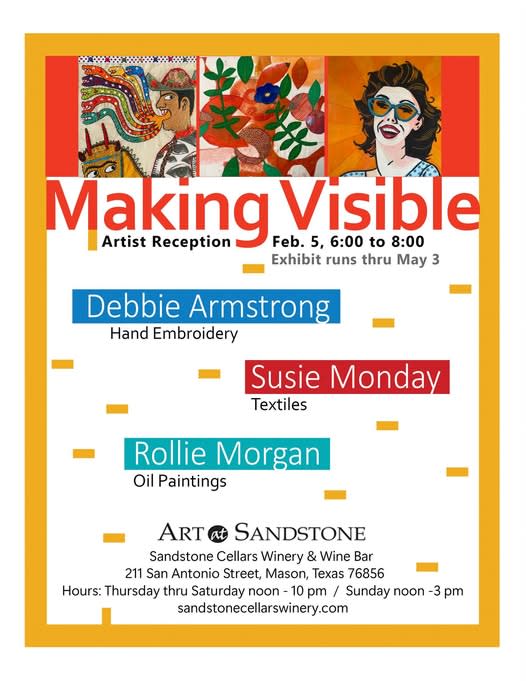 Making Visible

Artist Reception Feb. 5, 6:00 to 8:00
Exhibit runs thru May 3

Debbie Armstrong
Hand Embroidery

Susie Monday
Textiles

Rollie Morgan
Oil Paintings

ART at SANDSTONE

Sandstone Cellars Winery & Wine Bar
211 San Antonio Street, Mason, Texas 76856
Hours: Thursday thru Saturday noon - 10 pm / Sunday noon -3 pm
sandstonecellarswinery.com